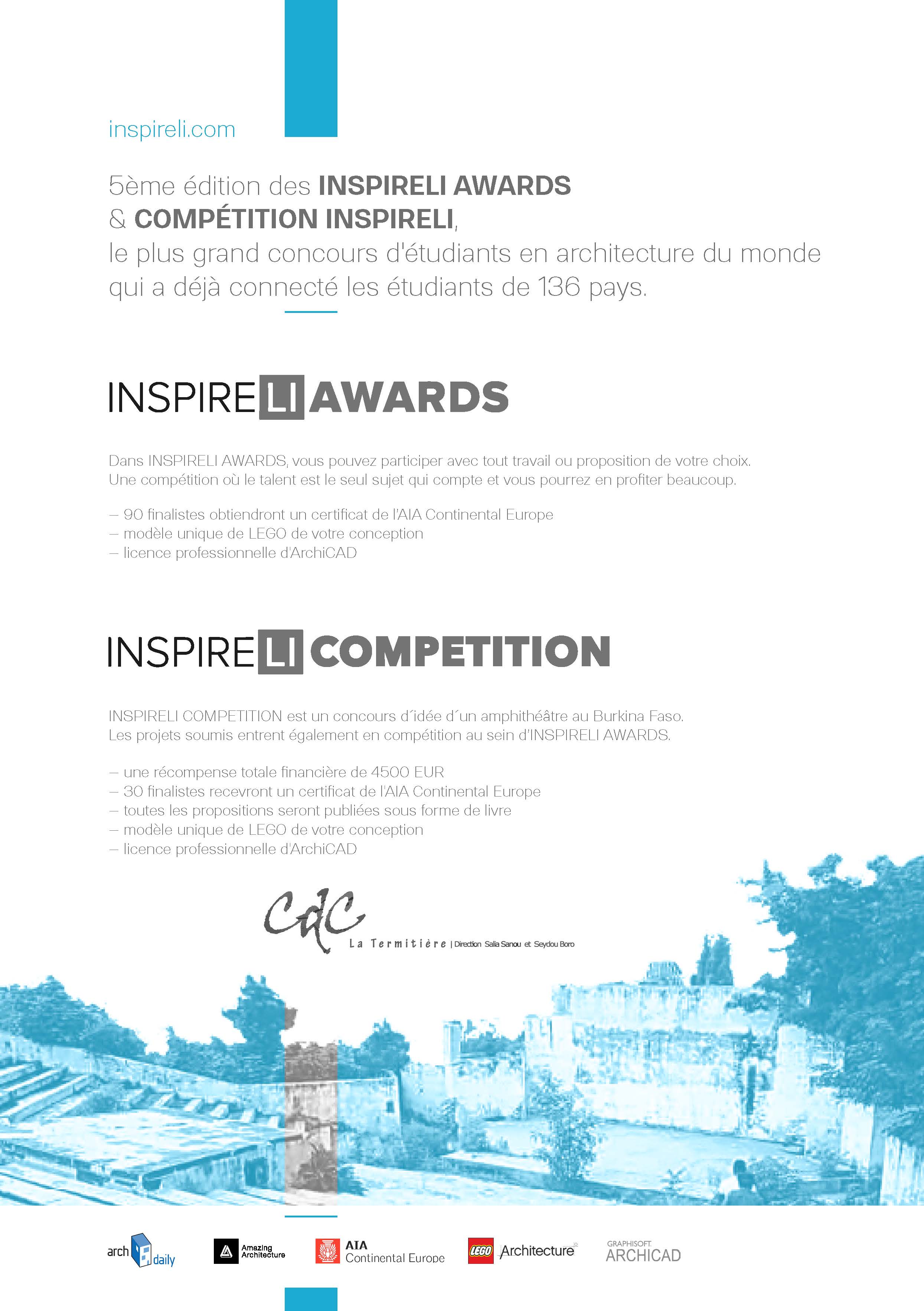 inspireli.com

5ème édition des INSPIRELI AWARDS & COMPÉTITION INSPIRELI, le plus grand concours d'étudiants en architecture du monde qui a déjà connecté les étudiants de 136 pays.

INSPIRELI AWARDS

Dans INSPIRELI AWARDS, vous pouvez participer avec tout travail ou proposition de votre choix. Une compétition où le talent est le seul sujet qui compte et vous pourrez en profiter beaucoup.

– 90 finalistes obtiendront un certificat de l'AIA Continental Europe
– modèle unique de LEGO de votre conception
– licence professionnelle d'ArchiCAD

INSPIRELI COMPETITION

INSPIRELI COMPETITION est un concours d´idée d´un amphithéâtre au Burkina Faso. Les projets soumis entrent également en compétition au sein d'INSPIRELI AWARDS.

– une récompense totale financière de 4500 EUR
– 30 finalistes recevront un certificat de l'AIA Continental Europe
– toutes les propositions seront publiées sous forme de livre
– modèle unique de LEGO de votre conception
– licence professionnelle d'ArchiCAD

CdC
La Termitière | Direction Salia Sanou et Seydou Boro

arch daily
Amazing Architecture
AIA Continental Europe
LEGO Architecture
GRAPHISOFT ARCHICAD